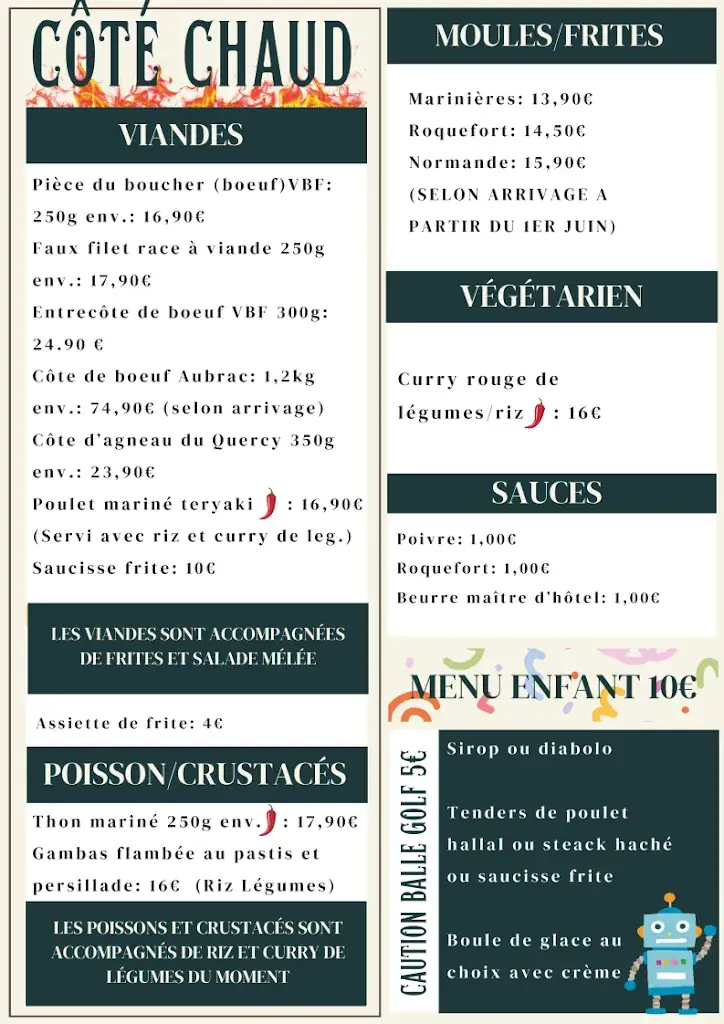 CÔTÉ CHAUD

VIANDES

Pièce du boucher (boeuf)VBF: 250g env.: 16,90€
Faux filet race à viande 250g env.: 17,90€
Entrecôte de boeuf VBF 300g: 24.90 €
Côte de boeuf Aubrac: 1,2kg env.: 74,90€ (selon arrivage)
Côte d'agneau du Quercy 350g env.: 23,90€
Poulet mariné teryaki : 16,90€ (Servi avec riz et curry de leg.)
Saucisse frite: 10€

LES VIANDES SONT ACCOMPAGNÉES DE FRITES ET SALADE MÉLÉE

Assiette de frite: 4€

POISSON/CRUSTACÉS

Thon mariné 250g env. : 17,90€
Gambas flambée au pastis et persillade: 16€ (Riz Légumes)

LES POISSONS ET CRUSTACÉS SONT ACCOMPAGNÉS DE RIZ ET CURRY DE LÉGUMES DU MOMENT

MOULES/FRITES

Marinières: 13,90€
Roquefort: 14,50€
Normande: 15,90€
(SELON ARRIVAGE A PARTIR DU 1ER JUIN)

VÉGÉTARIEN

Curry rouge de légumes/riz : 16€

SAUCES

Poivre: 1,00€
Roquefort: 1,00€
Beurre maître d'hôtel: 1,00€

MENU ENFANT 10€

CAUTION BALLE GOLF 5€

Sirop ou diabolo

Tenders de poulet hallal ou steack haché ou saucisse frite

Boule de glace au choix avec crème